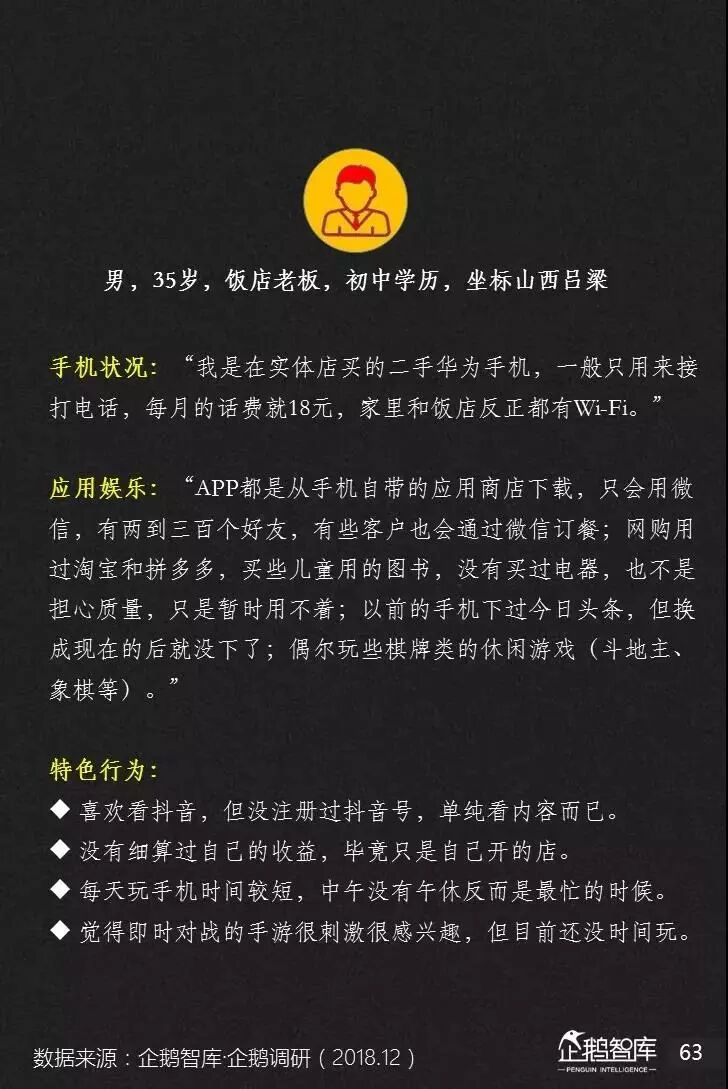 男，35岁，饭店老板，初中学历，坐标山西吕梁

手机状况：“我是在实体店买的二手华为手机，一般只用来接打电话，每月的话费就18元，家里和饭店反正都有Wi-Fi。”

应用娱乐：“APP都是从手机自带的应用商店下载，只会用微信，有两到三百个好友，有些客户也会通过微信订餐；网购用过淘宝和拼多多，买些儿童用的图书，没有买过电器，也不是担心质量，只是暂时用不着；以前的手机下过今日头条，但换成现在的后就没下了；偶尔玩些棋牌类的休闲游戏（斗地主、象棋等）。”

特色行为：
◆ 喜欢看抖音，但没注册过抖音号，单纯看内容而已。
◆ 没有细算过自己的收益，毕竟只是自己开的店。
◆ 每天玩手机时间较短，中午没有午休反而是最忙的时候。
◆ 觉得即时对战的手游很刺激很感兴趣，但目前还没时间玩。

数据来源：企鹅智库·企鹅调研（2018.12）

企鹅智库
PENGUIN INTELLIGENCE

63